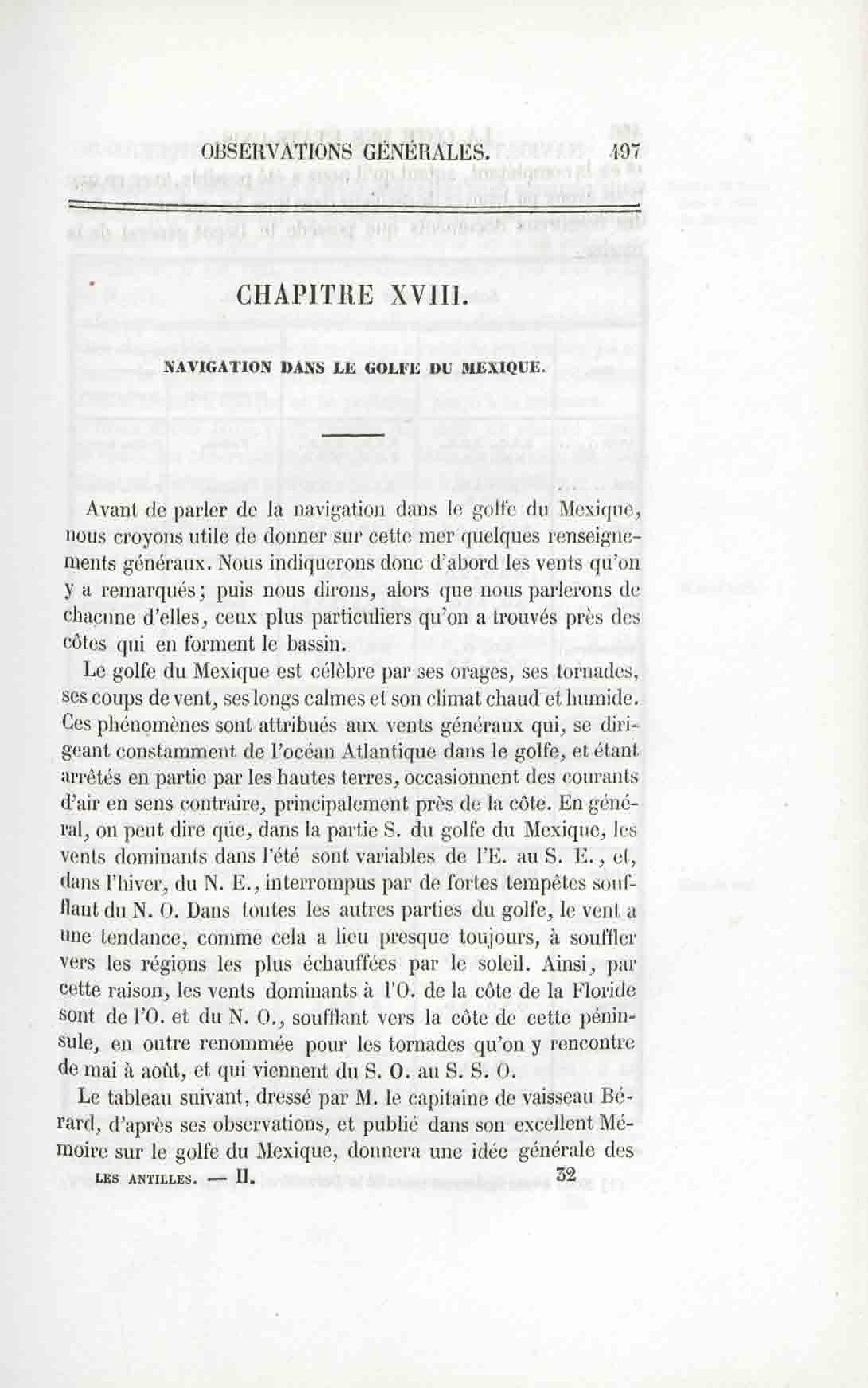 OBSERVATIONS GÉNÉRALES. 497

CHAPITRE XVIII.

NAVIGATION DANS LE GOLFE DU MEXIQUE.

Avant de parler de la navigation dans le golfe du Mexique, nous croyons utile de donner sur cette mer quelques renseignements généraux. Nous indiquerons donc d'abord les vents qu'on y a remarqués; puis nous dirons, alors que nous parlerons de chacune d'elles, ceux plus particuliers qu'on a trouvés près des côtes qui en forment le bassin.

Le golfe du Mexique est célèbre par ses orages, ses tornades, ses coups de vent, ses longs calmes et son climat chaud et humide. Ces phénomènes sont attribués aux vents généraux qui, se dirigeant constamment de l'océan Atlantique dans le golfe, et étant arrêtés en partie par les hautes terres, occasionnent des courants d'air en sens contraire, principalement près de la côte. En général, on peut dire que, dans la partie S. du golfe du Mexique, les vents dominants dans l'été sont variables de l'E. au S. E., et, dans l'hiver, du N. E., interrompus par de fortes tempêtes soufflant du N. O. Dans toutes les autres parties du golfe, le vent a une tendance, comme cela a lieu presque toujours, à souffler vers les régions les plus échauffées par le soleil. Ainsi, par cette raison, les vents dominants à l'O. de la côte de la Floride sont de l'O. et du N. O., soufflant vers la côte de cette péninsule, en outre renommée pour les tornades qu'on y rencontre de mai à août, et qui viennent du S. O. au S. S. O.

Le tableau suivant, dressé par M. le capitaine de vaisseau Bérard, d'après ses observations, et publié dans son excellent Mémoire sur le golfe du Mexique, donnera une idée générale des

LES ANTILLES. — II. 32